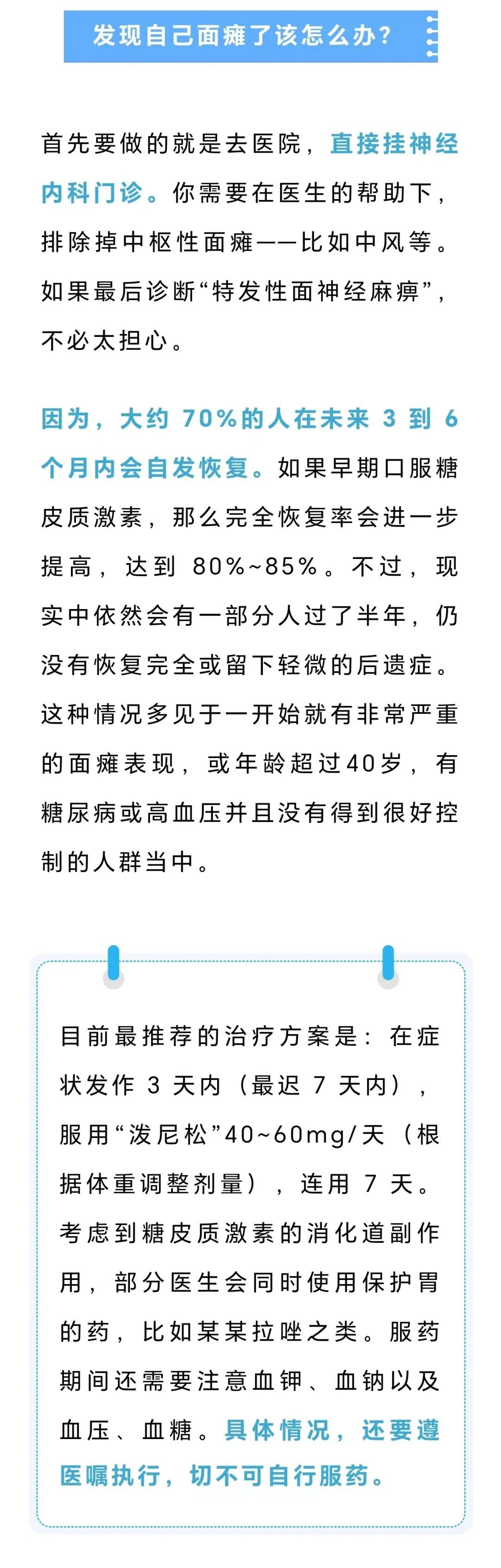 发现自己面瘫了该怎么办？

首先要做的就是去医院，直接挂神经内科门诊。你需要在医生的帮助下，排除掉中枢性面瘫——比如中风等。如果最后诊断“特发性面神经麻痹”，不必太担心。

因为，大约 70%的人在未来 3 到 6 个月内会自发恢复。如果早期口服糖皮质激素，那么完全恢复率会进一步提高，达到 80%~85%。不过，现实中依然会有一部分人过了半年，仍没有恢复完全或留下轻微的后遗症。这种情况多见于一开始就有非常严重的面瘫表现，或年龄超过40岁，有糖尿病或高血压并且没有得到很好控制的人群当中。

目前最推荐的治疗方案是：在症状发作 3 天内（最迟 7 天内），服用“泼尼松”40~60mg/天（根据体重调整剂量），连用 7 天。考虑到糖皮质激素的消化道副作用，部分医生会同时使用保护胃的药，比如某某拉唑之类。服药期间还需要注意血钾、血钠以及血压、血糖。具体情况，还要遵医嘱执行，切不可自行服药。